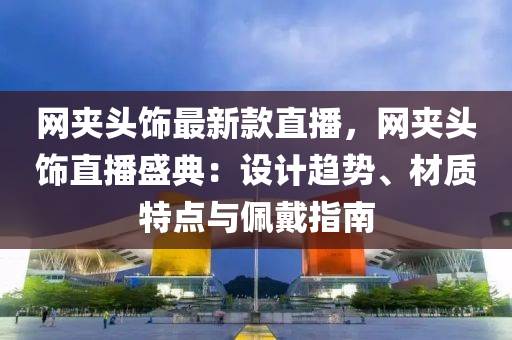 网夹头饰最新款直播，网夹头饰直播盛典：设计趋势、材质特点与佩戴指南